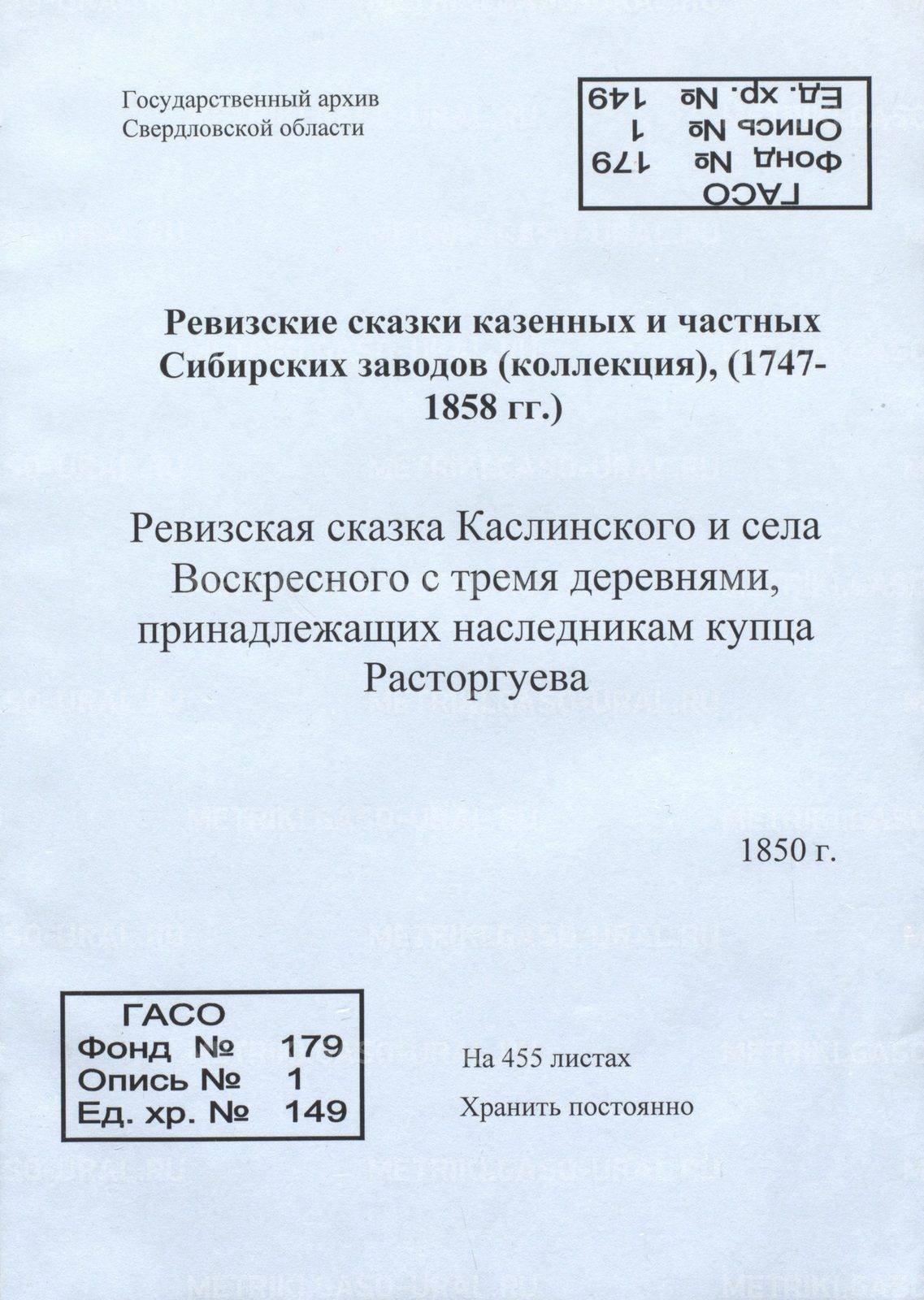 Государственный архив
Свердловской области

ГАСО
Фонд № 179
Опись № 1
Ед. хр. № 149

Ревизские сказки казенных и частных Сибирских заводов (коллекция), (1747-1858 гг.)

Ревизская сказка Каслинского и села Воскресного с тремя деревнями, принадлежащих наследникам купца Расторгуева

1850 г.

ГАСО
Фонд № 179
Опись № 1
Ед. хр. № 149

На 455 листах

Хранить постоянно